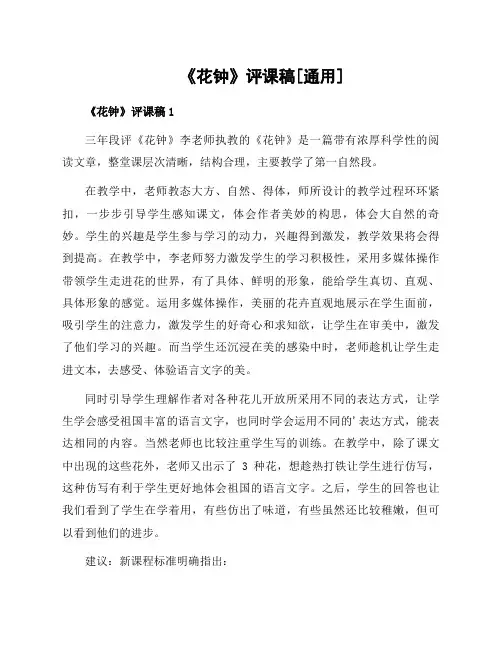 《花钟》评课稿[通用]

《花钟》评课稿 1

三年段评《花钟》李老师执教的《花钟》是一篇带有浓厚科学性的阅读文章，整堂课层次清晰，结构合理，主要教学了第一自然段。

在教学中，老师教态大方、自然、得体，师所设计的教学过程环环紧扣，一步步引导学生感知课文，体会作者美妙的构思，体会大自然的奇妙。学生的兴趣是学生参与学习的动力，兴趣得到激发，教学效果将会得到提高。在教学中，李老师努力激发学生的学习积极性，采用多媒体操作带领学生走进花的世界，有了具体、鲜明的形象，能给学生真切、直观、具体形象的感觉。运用多媒体操作，美丽的花卉直观地展示在学生面前，吸引学生的注意力，激发学生的好奇心和求知欲，让学生在审美中，激发了他们学习的兴趣。而当学生还沉浸在美的感染中时，老师趁机让学生走进文本，去感受、体验语言文字的美。

同时引导学生理解作者对各种花儿开放所采用不同的表达方式，让学生学会感受祖国丰富的语言文字，也同时学会运用不同的’表达方式，能表达相同的内容。当然老师也比较注重学生写的训练。在教学中，除了课文中出现的这些花外，老师又出示了 3 种花，想趁热打铁让学生进行仿写，这种仿写有利于学生更好地体会祖国的语言文字。之后，学生的回答也让我们看到了学生在学着用，有些仿出了味道，有些虽然还比较稚嫩，但可以看到他们的进步。

建议：新课程标准明确指出：